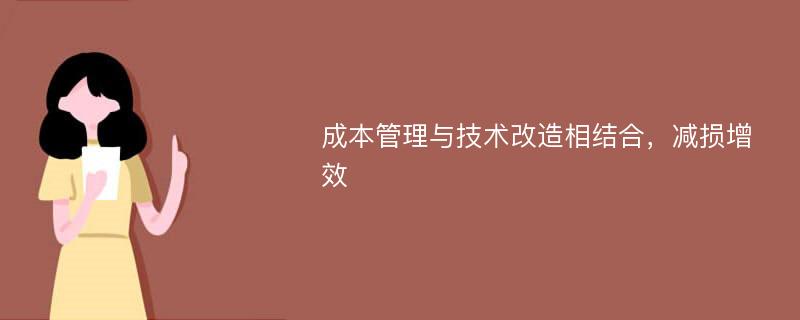 成本管理与技术改造相结合，减损增效